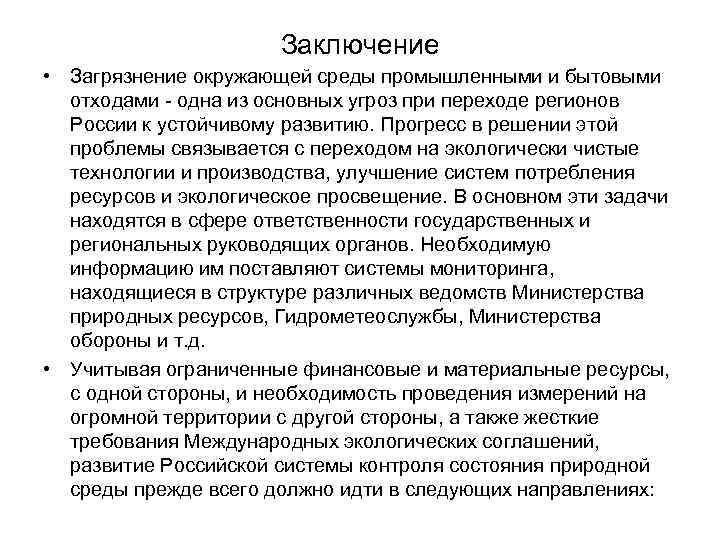 Заключение

• Загрязнение окружающей среды промышленными и бытовыми отходами - одна из основных угроз при переходе регионов России к устойчивому развитию. Прогресс в решении этой проблемы связывается с переходом на экологически чистые технологии и производства, улучшение систем потребления ресурсов и экологическое просвещение. В основном эти задачи находятся в сфере ответственности государственных и региональных руководящих органов. Необходимую информацию им поставляют системы мониторинга, находящиеся в структуре различных ведомств Министерства природных ресурсов, Гидрометеослужбы, Министерства обороны и т.д.

• Учитывая ограниченные финансовые и материальные ресурсы, с одной стороны, и необходимость проведения измерений на огромной территории с другой стороны, а также жесткие требования Международных экологических соглашений, развитие Российской системы контроля состояния природной среды прежде всего должно идти в следующих направлениях: